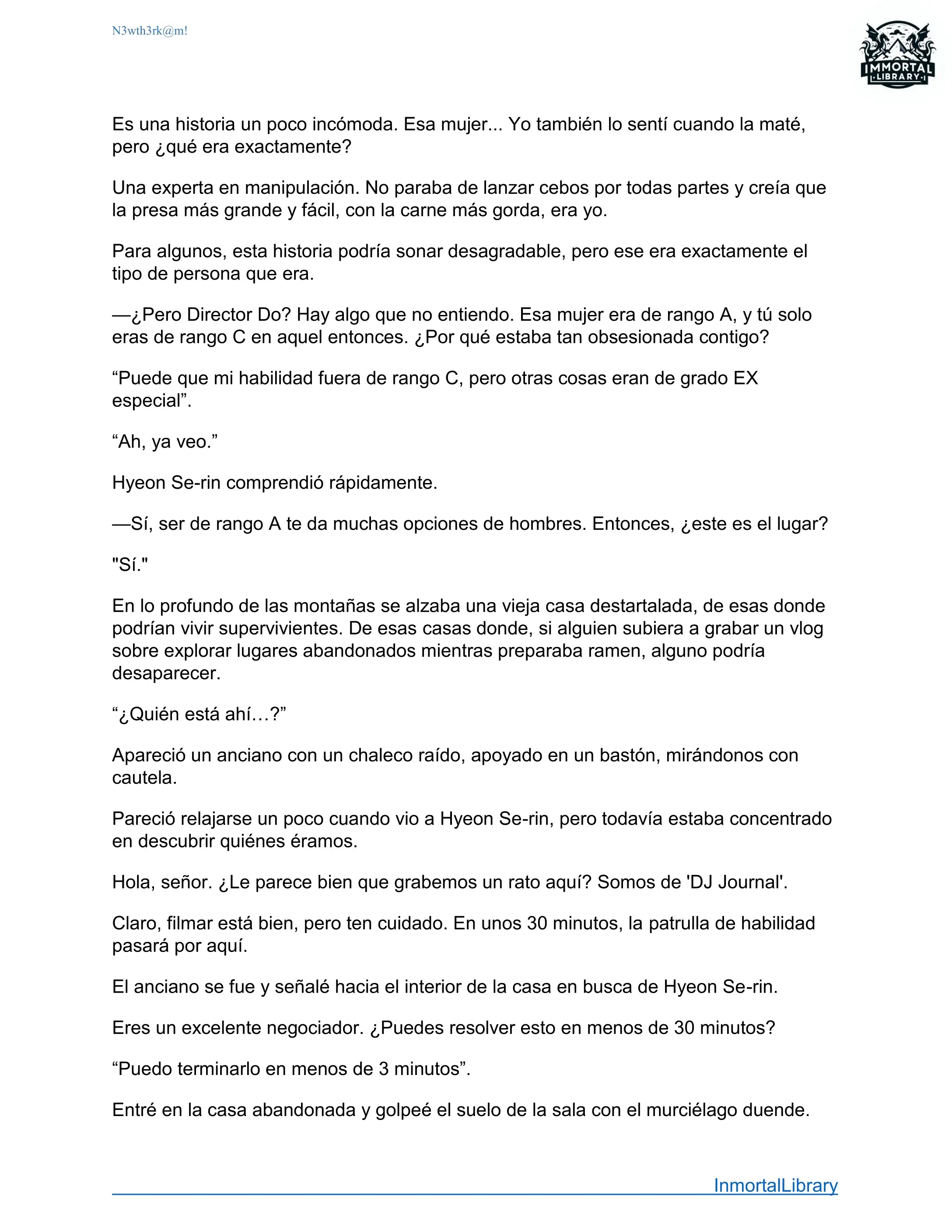 N3wth3rk@m!

IMMORTAL LIBRARY

Es una historia un poco incómoda. Esa mujer... Yo también lo sentí cuando la maté, pero ¿qué era exactamente?

Una experta en manipulación. No paraba de lanzar cebos por todas partes y creía que la presa más grande y fácil, con la carne más gorda, era yo.

Para algunos, esta historia podría sonar desagradable, pero ese era exactamente el tipo de persona que era.

—¿Pero Director Do? Hay algo que no entiendo. Esa mujer era de rango A, y tú solo eras de rango C en aquel entonces. ¿Por qué estaba tan obsesionada contigo?

“Puede que mi habilidad fuera de rango C, pero otras cosas eran de grado EX especial”.

“Ah, ya veo.”

Hyeon Se-rin comprendió rápidamente.

—Sí, ser de rango A te da muchas opciones de hombres. Entonces, ¿este es el lugar?

"Sí."

En lo profundo de las montañas se alzaba una vieja casa destartalada, de esas donde podrían vivir supervivientes. De esas casas donde, si alguien subiera a grabar un vlog sobre explorar lugares abandonados mientras preparaba ramen, alguno podría desaparecer.

“¿Quién está ahí…?”

Apareció un anciano con un chaleco raído, apoyado en un bastón, mirándonos con cautela.

Pareció relajarse un poco cuando vio a Hyeon Se-rin, pero todavía estaba concentrado en descubrir quiénes éramos.

Hola, señor. ¿Le parece bien que grabemos un rato aquí? Somos de 'DJ Journal'.

Claro, filmar está bien, pero ten cuidado. En unos 30 minutos, la patrulla de habilidad pasará por aquí.

El anciano se fue y señalé hacia el interior de la casa en busca de Hyeon Se-rin.

Eres un excelente negociador. ¿Puedes resolver esto en menos de 30 minutos?

“Puedo terminarlo en menos de 3 minutos”.

Entré en la casa abandonada y golpeé el suelo de la sala con el murciélago duende.

InmortalLibrary